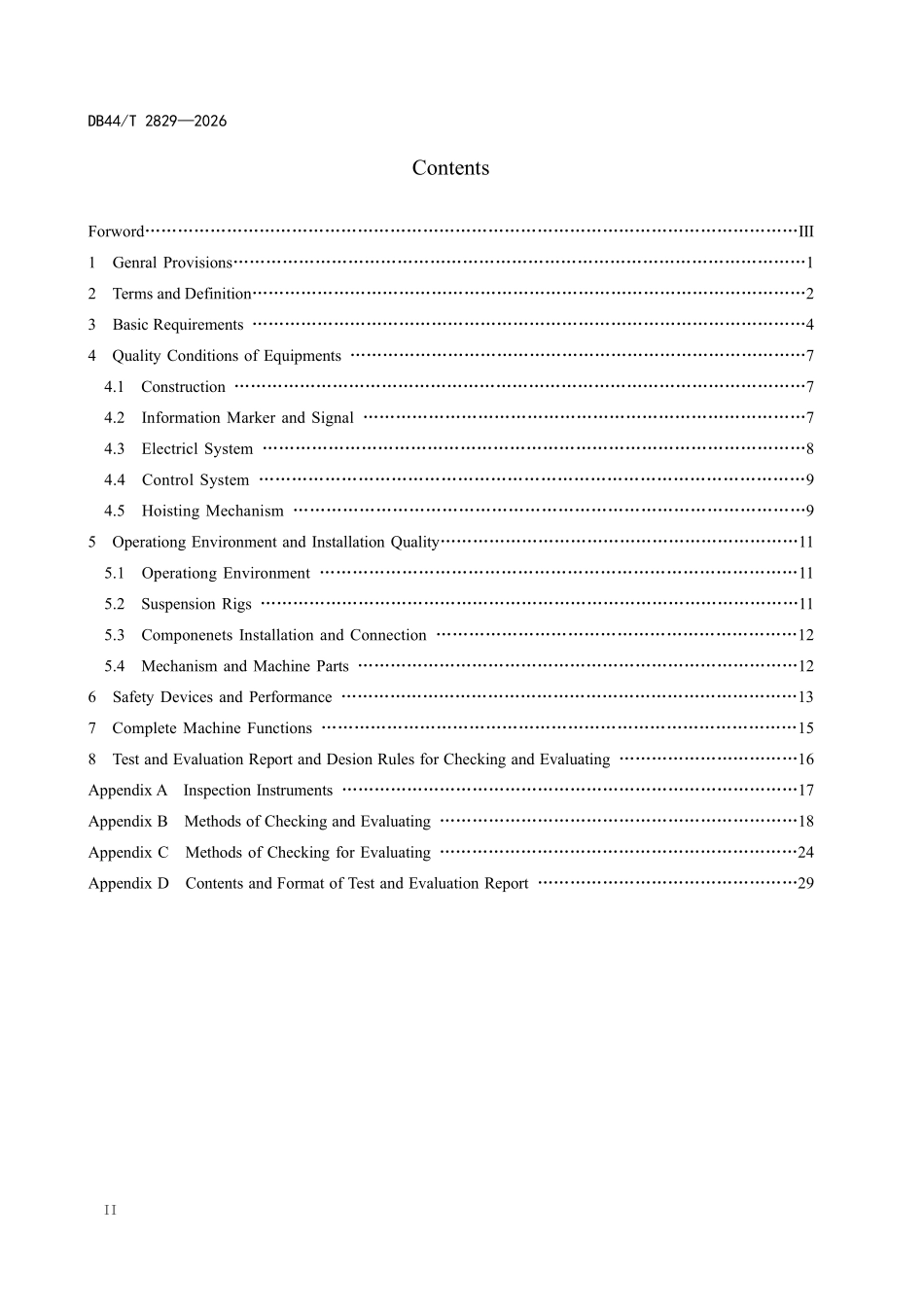 DB44/T 2829—2026

Contents

Forword III

1 Genral Provisions 1

2 Terms and Definition 2

3 Basic Requirements 4

4 Quality Conditions of Equipments 7

4.1 Construction 7

4.2 Information Marker and Signal 7

4.3 Electricl System 8

4.4 Control System 9

4.5 Hoisting Mechanism 9

5 Operationg Environment and Installation Quality 11

5.1 Operationg Environment 11

5.2 Suspension Rigs 11

5.3 Componenets Installation and Connection 12

5.4 Mechanism and Machine Parts 12

6 Safety Devices and Performance 13

7 Complete Machine Functions 15

8 Test and Evaluation Report and Desion Rules for Checking and Evaluating 16

Appendix A Inspection Instruments 17

Appendix B Methods of Checking and Evaluating 18

Appendix C Methods of Checking for Evaluating 24

Appendix D Contents and Format of Test and Evaluation Report 29

II